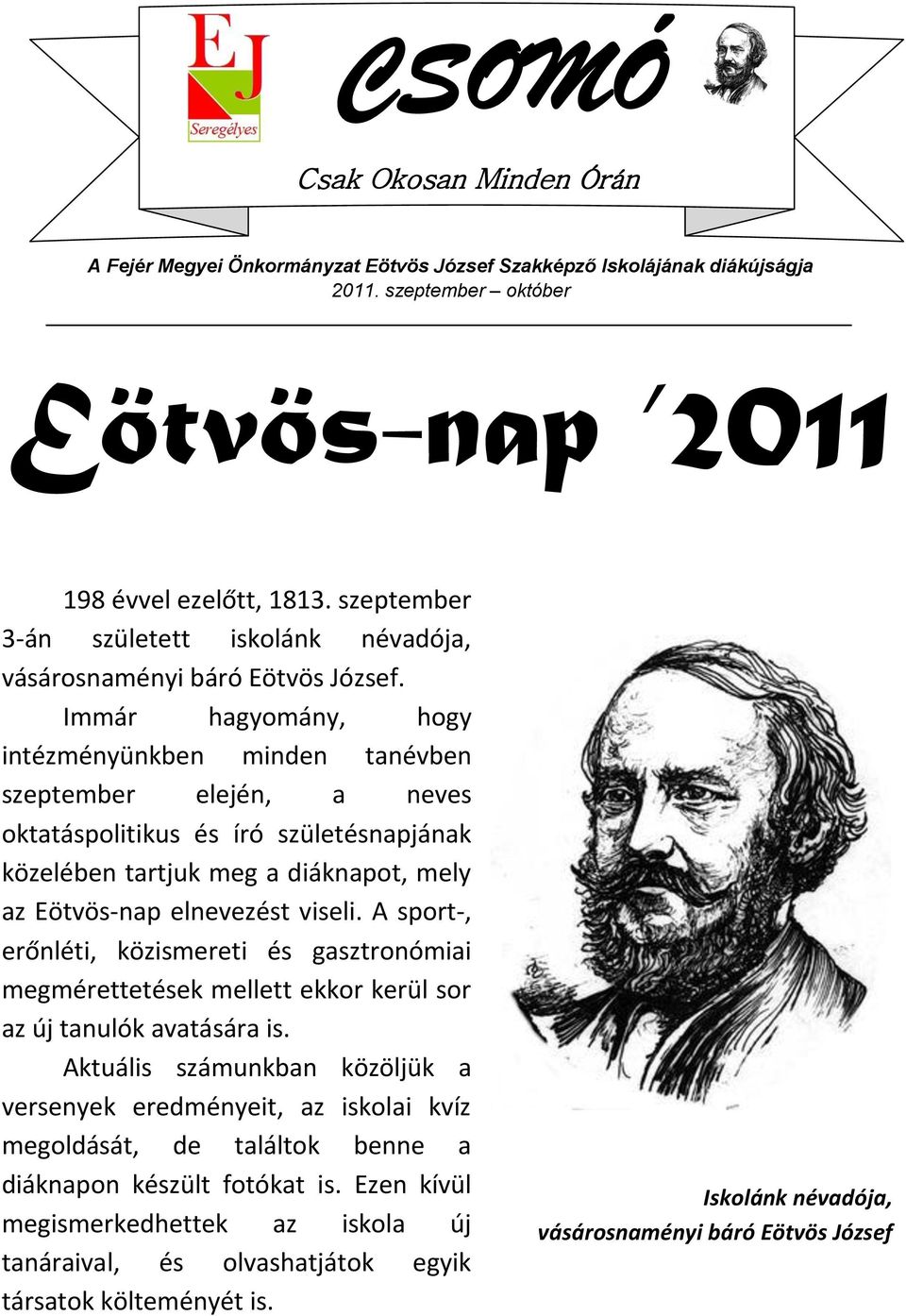 EJ
Seregélyes

CSOMÓ

Csak Okosan Minden Órán

A Fejér Megyei Önkormányzat Eötvös József Szakképző Iskolájának diákújságja
2011. szeptember – október

Eötvös-nap '2011

198 évvel ezelőtt, 1813. szeptember 3-án született iskolánk névadója, vásárosnaményi báró Eötvös József.

Immár hagyomány, hogy intézményünkben minden tanévben szeptember elején, a neves oktatáspolitikus és író születésnapjának közelében tartjuk meg a diáknapot, mely az Eötvös-nap elnevezést viseli. A sport-, erőnléti, közismereti és gasztronómiai megmérettetések mellett ekkor kerül sor az új tanulók avatására is.

Aktuális számunkban közöljük a versenyek eredményeit, az iskolai kvíz megoldását, de találtok benne a diáknapon készült fotókat is. Ezen kívül megismerkedhettek az iskola új tanáraival, és olvashatjátok egyik társatok költeményét is.

Iskolánk névadója, vásárosnaményi báró Eötvös József